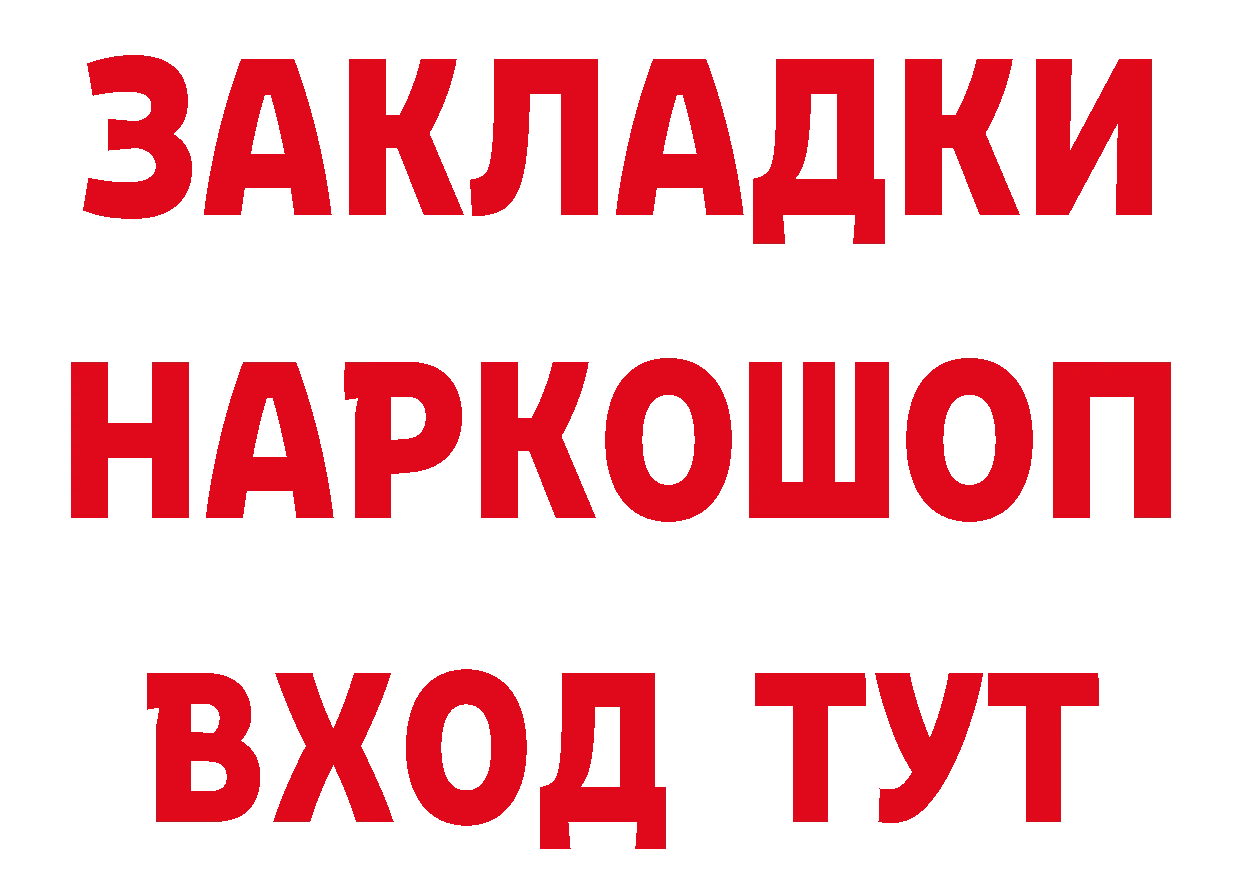 ЗАКЛАДКИ НАРКОШОП ВХОД ТУТ